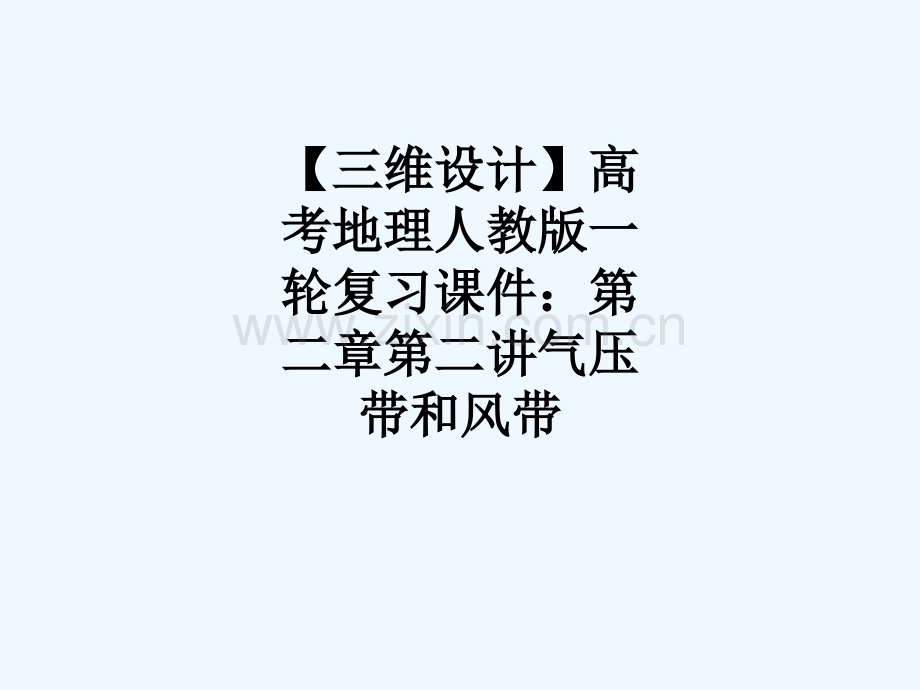 【三维设计】高考地理人教版一轮复习课件：第二章第二讲气压带和风带

www.zixin.com.cn